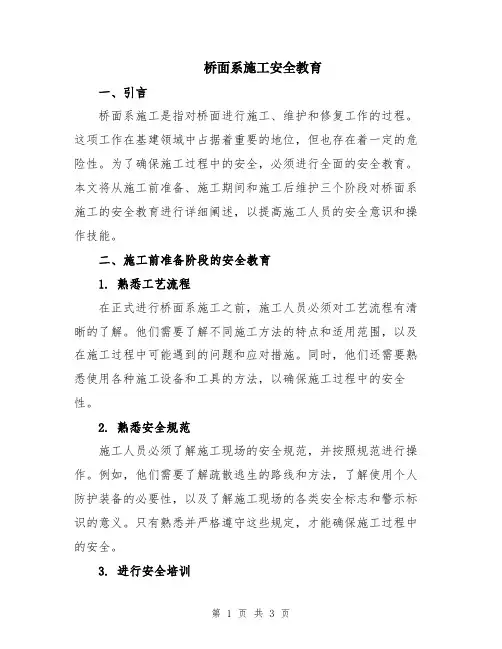 桥面系施工安全教育

一、引言

桥面系施工是指对桥面进行施工、维护和修复工作的过程。这项工作在基建领域中占据着重要的地位，但也存在着一定的危险性。为了确保施工过程中的安全，必须进行全面的安全教育。本文将从施工前准备、施工期间和施工后维护三个阶段对桥面系施工的安全教育进行详细阐述，以提高施工人员的安全意识和操作技能。

二、施工前准备阶段的安全教育

1. 熟悉工艺流程

在正式进行桥面系施工之前，施工人员必须对工艺流程有清晰的了解。他们需要了解不同施工方法的特点和适用范围，以及在施工过程中可能遇到的问题和应对措施。同时，他们还需要熟悉使用各种施工设备和工具的方法，以确保施工过程中的安全性。

2. 熟悉安全规范

施工人员必须了解施工现场的安全规范，并按照规范进行操作。例如，他们需要了解疏散逃生的路线和方法，了解使用个人防护装备的必要性，以及了解施工现场的各类安全标志和警示标识的意义。只有熟悉并严格遵守这些规定，才能确保施工过程中的安全。

3. 进行安全培训

第 1 页 共 3 页